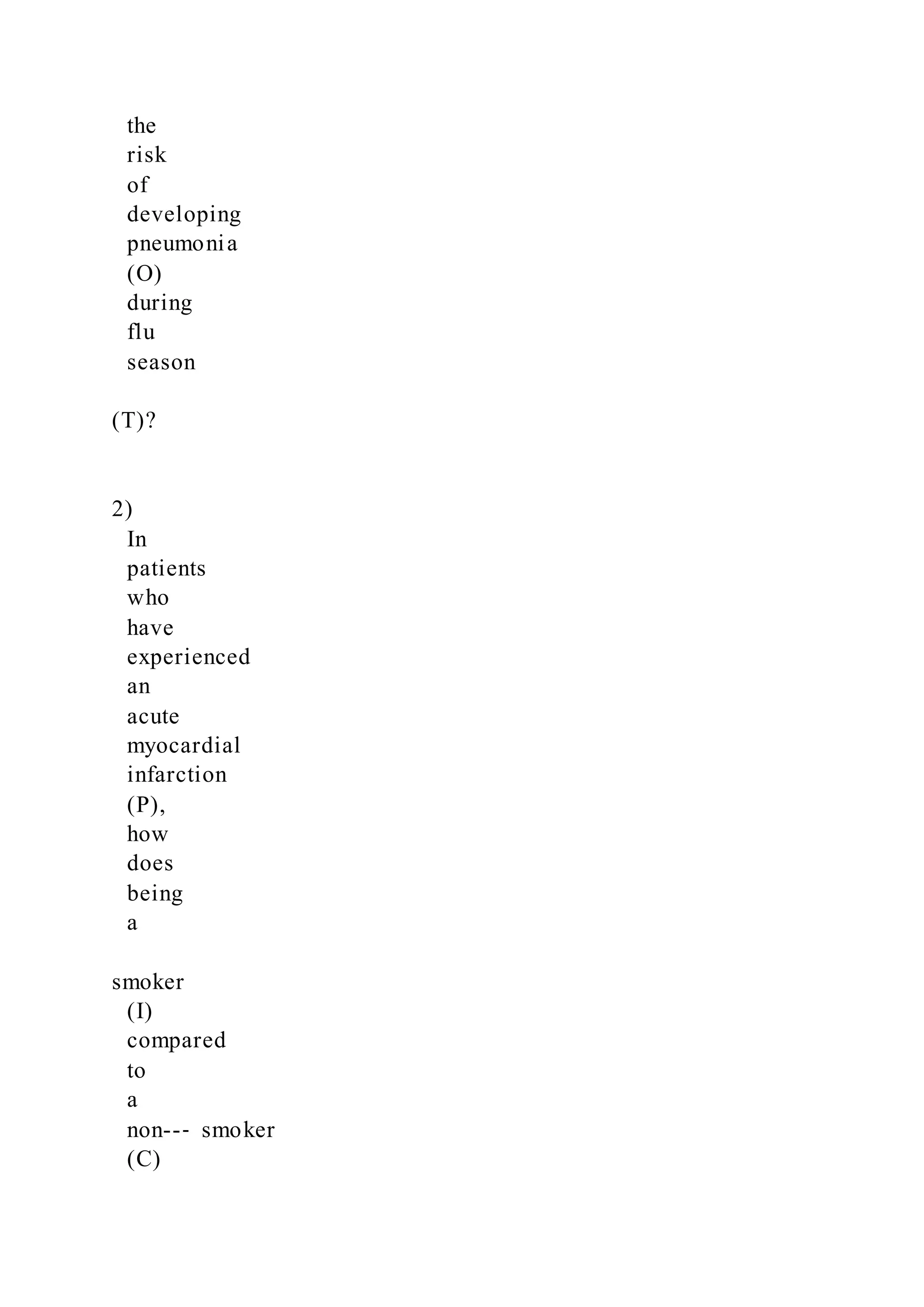 the risk of developing pneumonia (O) during flu season

(T)?

2) In patients who have experienced an acute myocardial infarction (P), how does being a

smoker (I) compared to a non--- smoker (C)